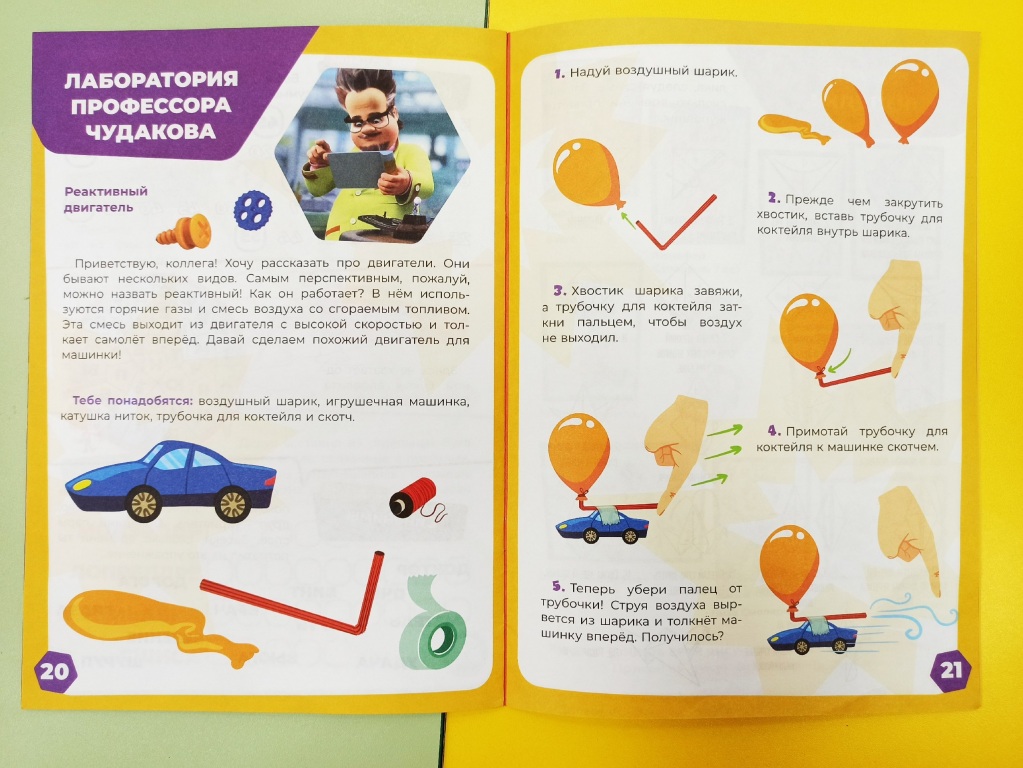 ЛАБОРАТОРИЯ ПРОФЕССОРА ЧУДАКОВА

Реактивный двигатель

Приветствую, коллега! Хочу рассказать про двигатели. Они бывают нескольких видов. Самым перспективным, пожалуй, можно назвать реактивный! Как он работает? В нём используются горячие газы и смесь воздуха со сгораемым топливом. Эта смесь выходит из двигателя с высокой скоростью и толкает самолёт вперёд. Давай сделаем похожий двигатель для машинки!

Тебе понадобятся: воздушный шарик, игрушечная машинка, катушка ниток, трубочка для коктейля и скотч.

20

1. Надуй воздушный шарик.

2. Прежде чем закрутить хвостик, вставь трубочку для коктейля внутрь шарика.

3. Хвостик шарика завяжи, а трубочку для коктейля заткни пальцем, чтобы воздух не выходил.

4. Примотай трубочку для коктейля к машинке скотчем.

5. Теперь убери палец от трубочки! Струя воздуха вырвется из шарика и толкнёт машинку вперёд. Получилось?

21